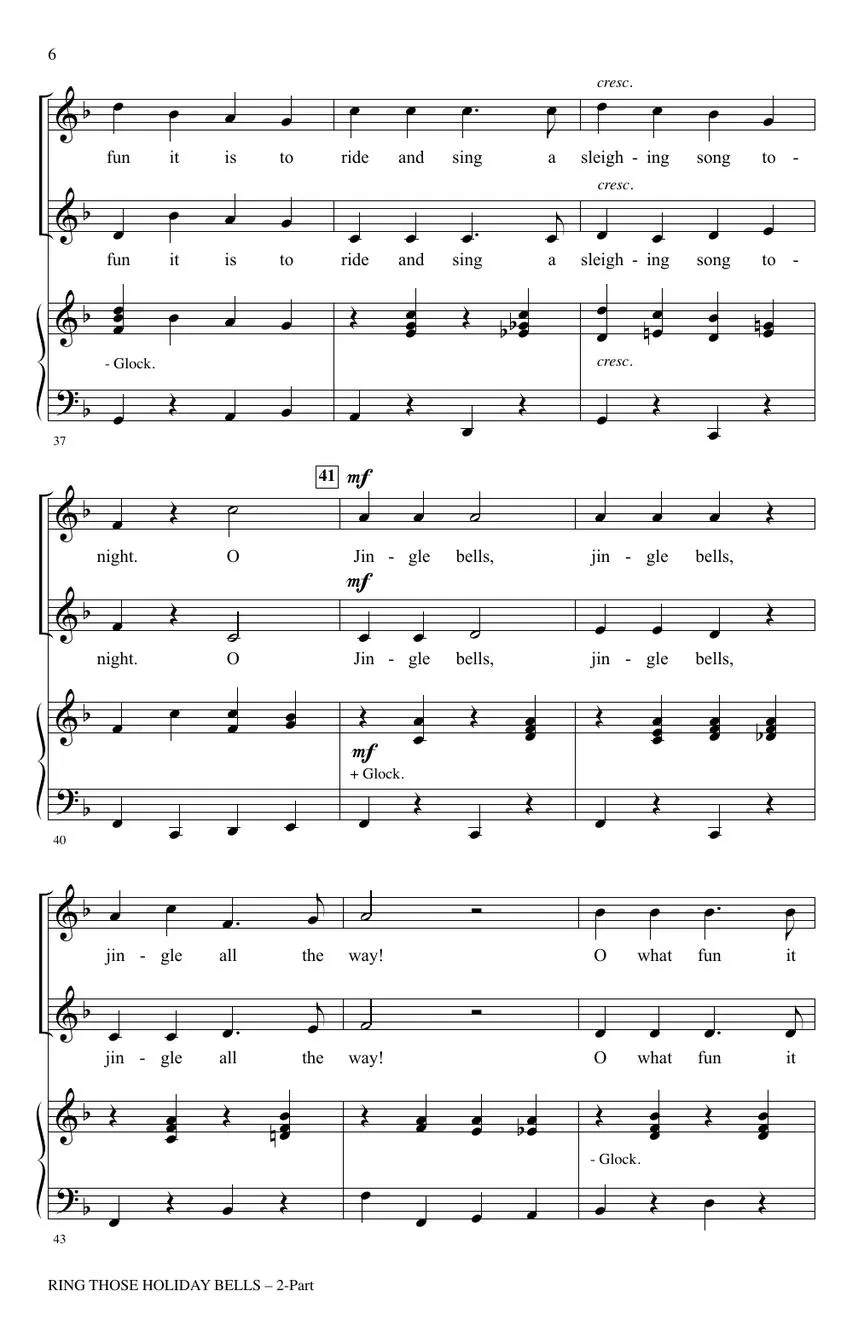 6

cresc.

fun it is to ride and sing a sleigh - ing song to -

cresc.

fun it is to ride and sing a sleigh - ing song to -

- Glock.

cresc.

37

41 mf

night. O Jin - gle bells, jin - gle bells,

mf

night. O Jin - gle bells, jin - gle bells,

mf

+ Glock.

40

jin - gle all the way! O what fun it

jin - gle all the way! O what fun it

- Glock.

43

RING THOSE HOLIDAY BELLS – 2-Part